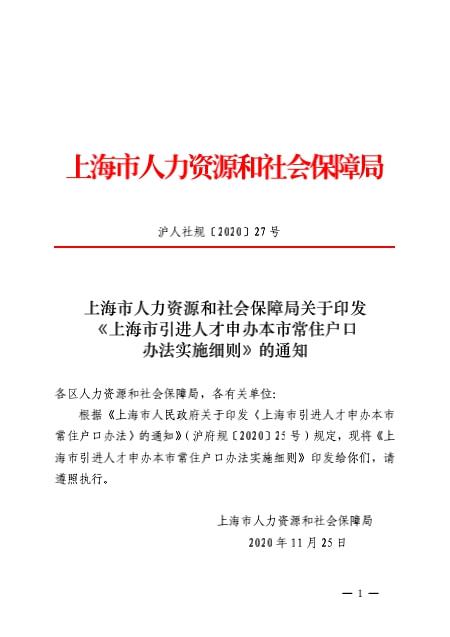 上海市人力资源和社会保障局

沪人社规〔2020〕27号

上海市人力资源和社会保障局关于印发《上海市引进人才申办本市常住户口办法实施细则》的通知

各区人力资源和社会保障局，各有关单位：

根据《上海市人民政府关于印发〈上海市引进人才申办本市常住户口办法〉的通知》（沪府规〔2020〕25号）规定，现将《上海市引进人才申办本市常住户口办法实施细则》印发给你们，请遵照执行。

上海市人力资源和社会保障局
2020年11月25日

— 1 —